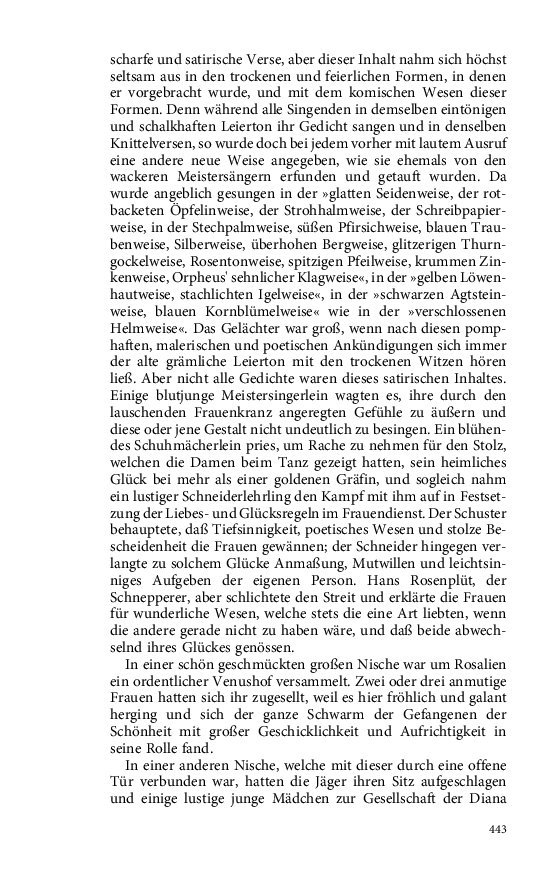 scharfe und satirische Verse, aber dieser Inhalt nahm sich höchst seltsam aus in den trockenen und feierlichen Formen, in denen er vorgebracht wurde, und mit dem komischen Wesen dieser Formen. Denn während alle Singenden in demselben eintönigen und schalkhaften Leierton ihr Gedicht sangen und in denselben Knittelversen, so wurde doch bei jedem vorher mit lautem Ausruf eine andere neue Weise angegeben, wie sie ehemals von den wackeren Meistersängern erfunden und getauft wurden. Da wurde angeblich gesungen in der »glatten Seidenweise, der rotbacketen Öpfelinweise, der Strohhalmweise, der Schreibpapierweise, in der Stechpalmweise, süßen Pfirsichweise, blauen Traubenweise, Silberweise, überhohen Bergweise, glitzerigen Thurngockelweise, Rosentonweise, spitzigen Pfeilweise, krummen Zinkenweise, Orpheus' sehnlicher Klagweise«, in der »gelben Löwenhautweise, stachlichten Igelweise«, in der »schwarzen Agtsteinweise, blauen Kornblümelweise« wie in der »verschlossenen Helmweise«. Das Gelächter war groß, wenn nach diesen pomphaften, malerischen und poetischen Ankündigungen sich immer der alte grämliche Leierton mit den trockenen Witzen hören ließ. Aber nicht alle Gedichte waren dieses satirischen Inhaltes. Einige blutjunge Meistersingerlein wagten es, ihre durch den lauschenden Frauenkranz angeregten Gefühle zu äußern und diese oder jene Gestalt nicht undeutlich zu besingen. Ein blühendes Schuhmächerlein pries, um Rache zu nehmen für den Stolz, welchen die Damen beim Tanz gezeigt hatten, sein heimliches Glück bei mehr als einer goldenen Gräfin, und sogleich nahm ein lustiger Schneiderlehrling den Kampf mit ihm auf in Festsetzung der Liebes- und Glücksregeln im Frauendienst. Der Schuster behauptete, daß Tiefsinnigkeit, poetisches Wesen und stolze Bescheidenheit die Frauen gewännen; der Schneider hingegen verlangte zu solchem Glücke Anmaßung, Mutwillen und leichtsinniges Aufgeben der eigenen Person. Hans Rosenplüt, der Schnepperer, aber schlichtete den Streit und erklärte die Frauen für wunderliche Wesen, welche stets die eine Art liebten, wenn die andere gerade nicht zu haben wäre, und daß beide abwechselnd ihres Glückes genössen.

In einer schön geschmückten großen Nische war um Rosalien ein ordentlicher Venushof versammelt. Zwei oder drei anmutige Frauen hatten sich ihr zugesellt, weil es hier fröhlich und galant herging und sich der ganze Schwarm der Gefangenen der Schönheit mit großer Geschicklichkeit und Aufrichtigkeit in seine Rolle fand.

In einer anderen Nische, welche mit dieser durch eine offene Tür verbunden war, hatten die Jäger ihren Sitz aufgeschlagen und einige lustige junge Mädchen zur Gesellschaft der Diana

443